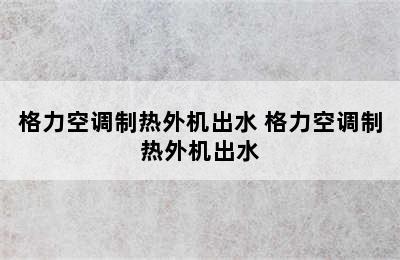 格力空调制热外机出水 格力空调制热外机出水